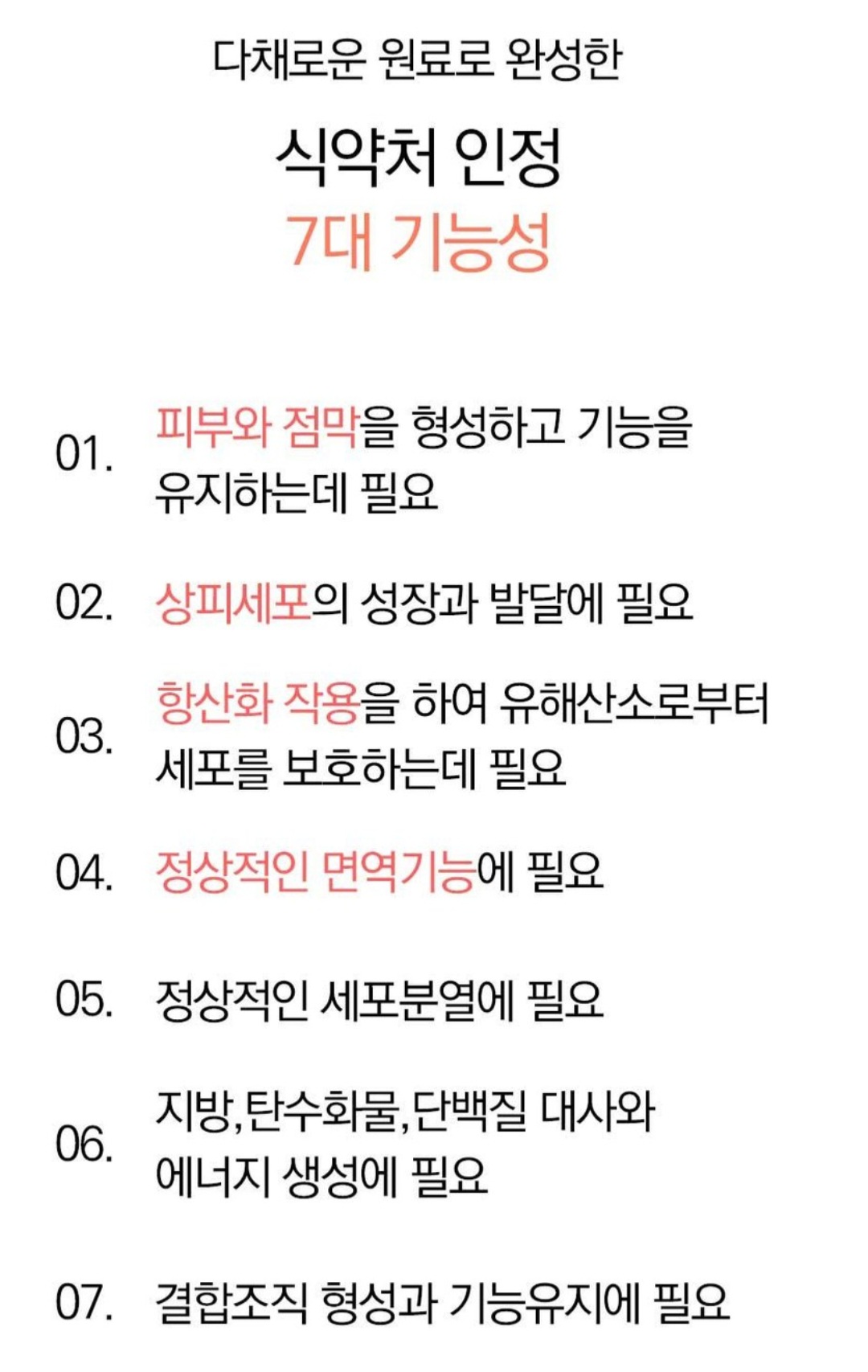 다채로운 원료로 완성한

식약처 인정
7대 기능성

01. 피부와 점막을 형성하고 기능을 유지하는데 필요

02. 상피세포의 성장과 발달에 필요

03. 항산화 작용을 하여 유해산소로부터 세포를 보호하는데 필요

04. 정상적인 면역기능에 필요

05. 정상적인 세포분열에 필요

06. 지방,탄수화물,단백질 대사와 에너지 생성에 필요

07. 결합조직 형성과 기능유지에 필요